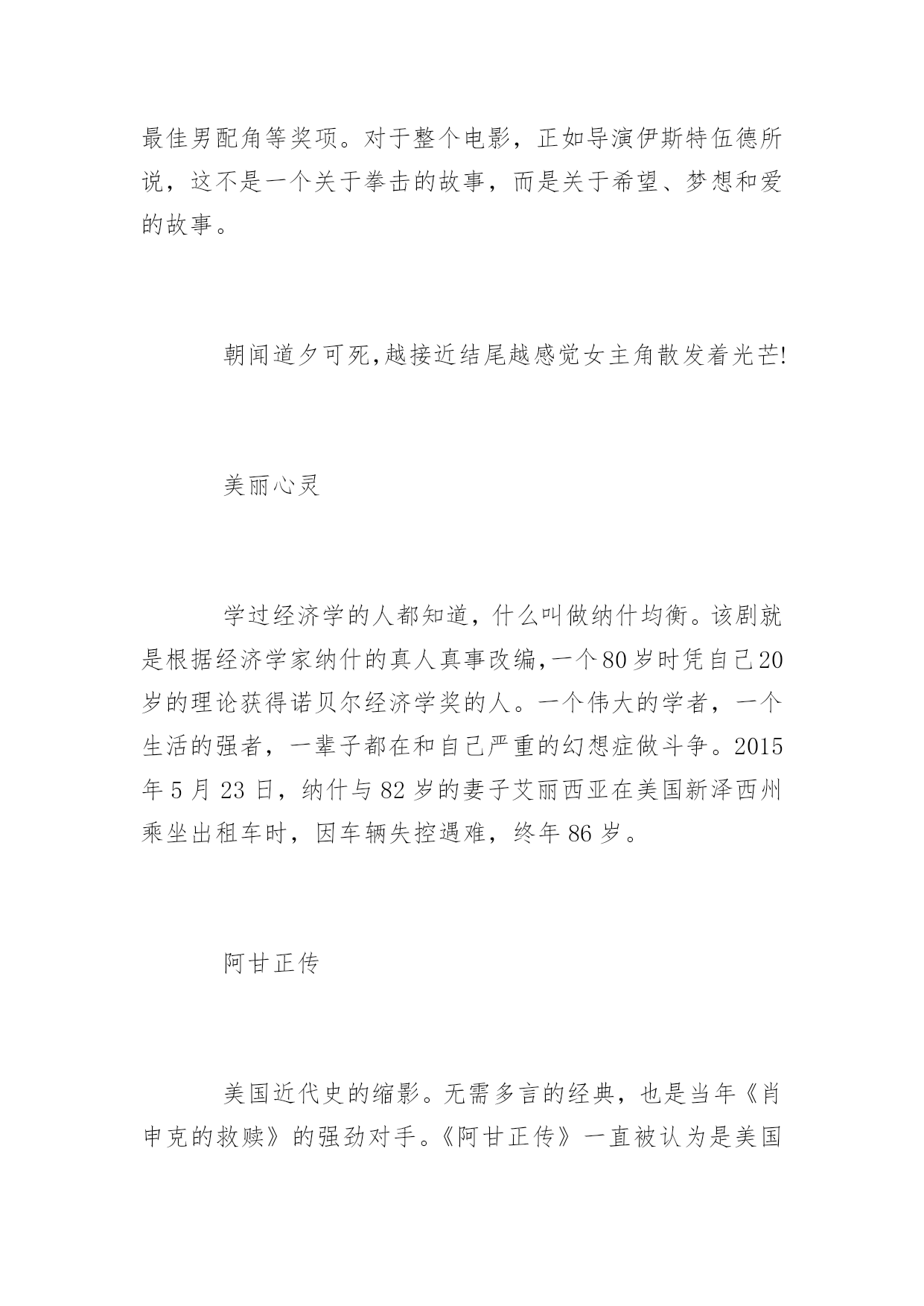 最佳男配角等奖项。对于整个电影，正如导演伊斯特伍德所说，这不是一个关于拳击的故事，而是关于希望、梦想和爱的故事。

朝闻道夕可死,越接近结尾越感觉女主角散发着光芒!

美丽心灵

学过经济学的人都知道，什么叫做纳什均衡。该剧就是根据经济学家纳什的真人真事改编,一个80岁时凭自己20岁的理论获得诺贝尔经济学奖的人。一个伟大的学者，一个生活的强者，一辈子都在和自己严重的幻想症做斗争。2015年5月23日，纳什与82岁的妻子艾丽西亚在美国新泽西州乘坐出租车时，因车辆失控遇难，终年86岁。

阿甘正传

美国近代史的缩影。无需多言的经典，也是当年《肖申克的救赎》的强劲对手。《阿甘正传》一直被认为是美国